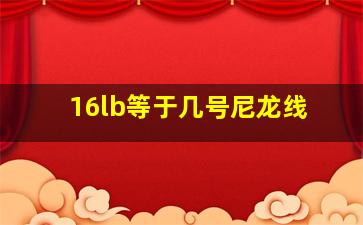 16lb等于几号尼龙线